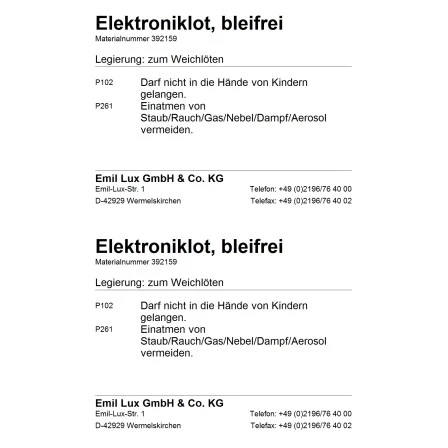 Elektroniklot, bleifrei
Materialnummer 392159

Legierung: zum Weichlöten

P102 Darf nicht in die Hände von Kindern gelangen.
P261 Einatmen von Staub/Rauch/Gas/Nebel/Dampf/Aerosol vermeiden.

Emil Lux GmbH & Co. KG
Emil-Lux-Str. 1
D-42929 Wermelskirchen
Telefon: +49 (0)2196/76 40 00
Telefax: +49 (0)2196/76 40 02

Elektroniklot, bleifrei
Materialnummer 392159

Legierung: zum Weichlöten

P102 Darf nicht in die Hände von Kindern gelangen.
P261 Einatmen von Staub/Rauch/Gas/Nebel/Dampf/Aerosol vermeiden.

Emil Lux GmbH & Co. KG
Emil-Lux-Str. 1
D-42929 Wermelskirchen
Telefon: +49 (0)2196/76 40 00
Telefax: +49 (0)2196/76 40 02